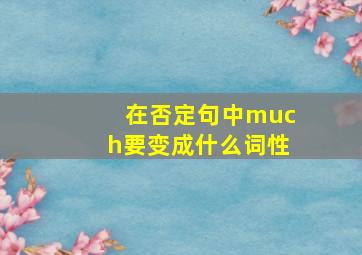 在否定句中much要变成什么词性